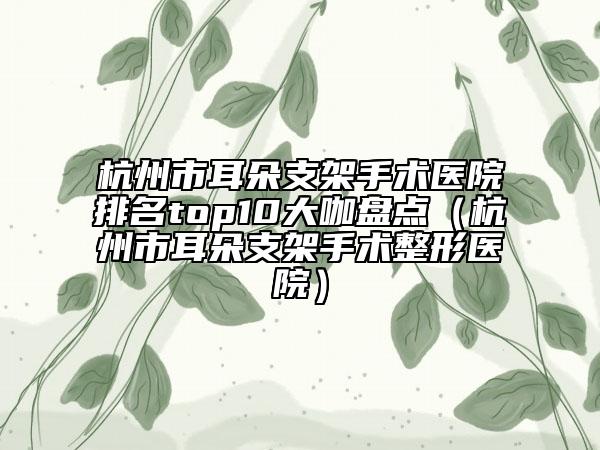 杭州市耳朵支架手术医院排名top10大咖盘点（杭州市耳朵支架手术整形医院）